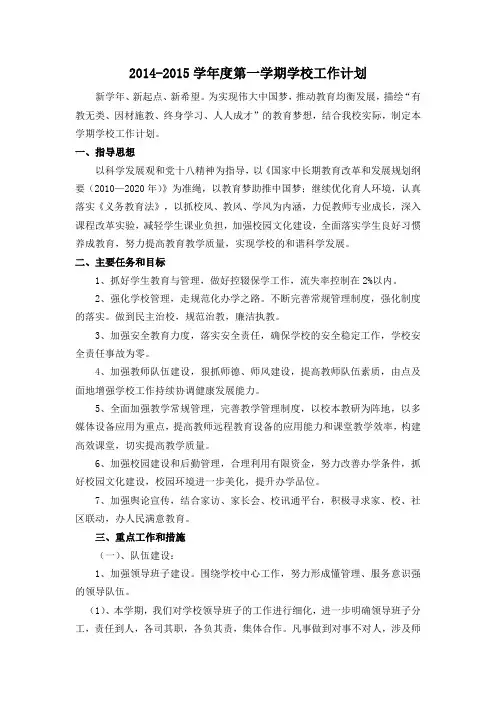 2014-2015 学年度第一学期学校工作计划

新学年、新起点、新希望。为实现伟大中国梦，推动教育均衡发展，描绘“有教无类、因材施教、终身学习、人人成才”的教育梦想，结合我校实际，制定本学期学校工作计划。

一、指导思想

以科学发展观和党十八精神为指导，以《国家中长期教育改革和发展规划纲要（2010—2020 年）》为准绳，以教育梦助推中国梦；继续优化育人环境，认真落实《义务教育法》，以抓校风、教风、学风为内涵，力促教师专业成长，深入课程改革实验，减轻学生课业负担，加强校园文化建设，全面落实学生良好习惯养成教育，努力提高教育教学质量，实现学校的和谐科学发展。

二、主要任务和目标

1、抓好学生教育与管理，做好控辍保学工作，流失率控制在 2%以内。

2、强化学校管理，走规范化办学之路。不断完善常规管理制度，强化制度的落实。做到民主治校，规范治教，廉洁执教。

3、加强安全教育力度，落实安全责任，确保学校的安全稳定工作，学校安全责任事故为零。

4、加强教师队伍建设，狠抓师德、师风建设，提高教师队伍素质，由点及面地增强学校工作持续协调健康发展能力。

5、全面加强教学常规管理，完善教学管理制度，以校本教研为阵地，以多媒体设备应用为重点，提高教师远程教育设备的应用能力和课堂教学效率，构建高效课堂，切实提高教学质量。

6、加强校园建设和后勤管理，合理利用有限资金，努力改善办学条件，抓好校园文化建设，校园环境进一步美化，提升办学品位。

7、加强舆论宣传，结合家访、家长会、校讯通平台，积极寻求家、校、社区联动，办人民满意教育。

三、重点工作和措施

（一）、队伍建设：

1、加强领导班子建设。围绕学校中心工作，努力形成懂管理、服务意识强的领导队伍。

（1）、本学期，我们对学校领导班子的工作进行细化，进一步明确领导班子分工，责任到人，各司其职，各负其责，集体合作。凡事做到对事不对人，涉及师